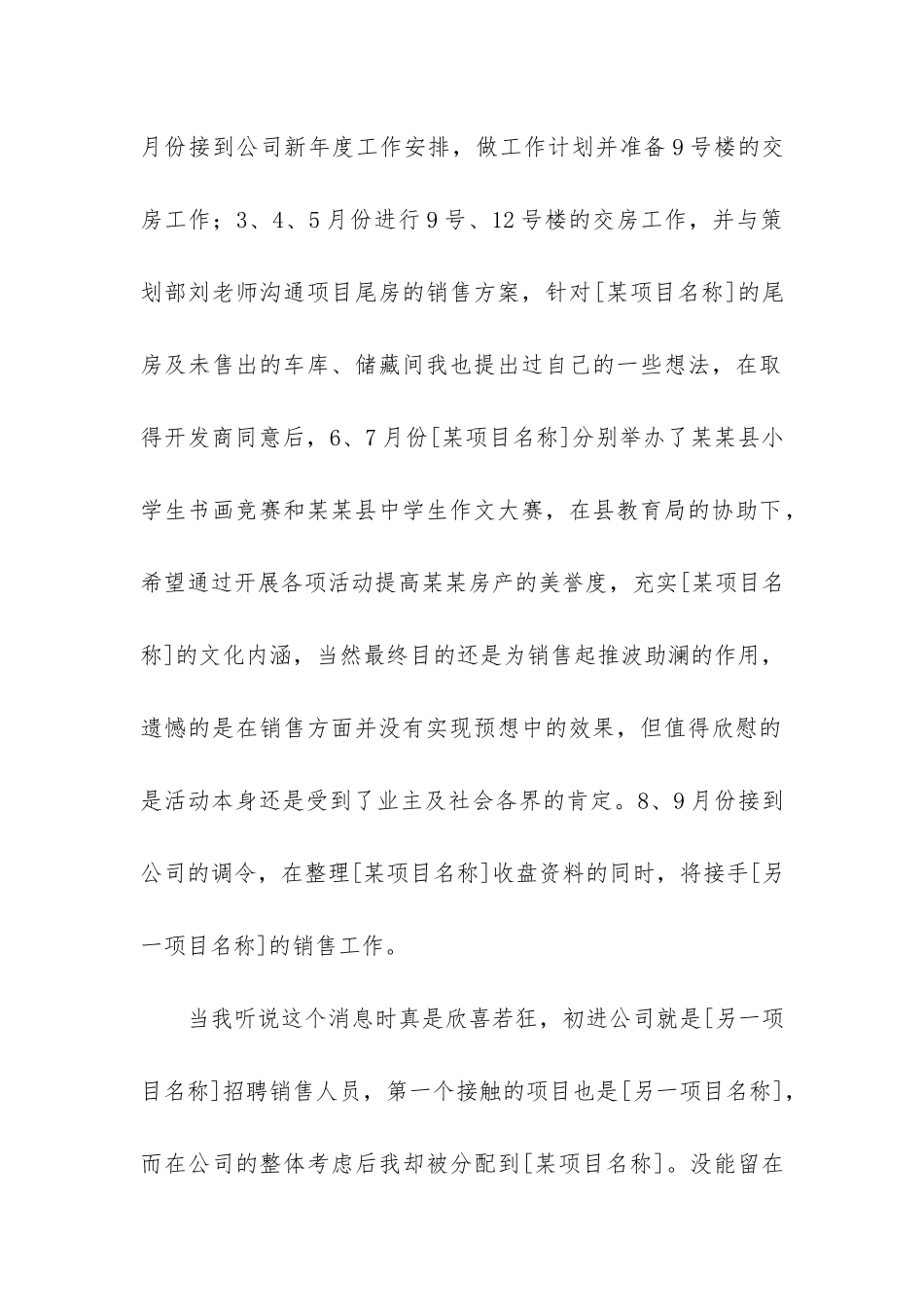 月份接到公司新年度工作安排，做工作计划并准备9号楼的交房工作；3、4、5月份进行9号、12号楼的交房工作，并与策划部刘老师沟通项目尾房的销售方案，针对[某项目名称]的尾房及未售出的车库、储藏间我也提出过自己的一些想法，在取得开发商同意后，6、7月份[某项目名称]分别举办了某某县小学生书画竞赛和某某县中学生作文大赛，在县教育局的协助下，希望通过开展各项活动提高某某房产的美誉度，充实[某项目名称]的文化内涵，当然最终目的还是为销售起推波助澜的作用，遗憾的是在销售方面并没有实现预想中的效果，但值得欣慰的是活动本身还是受到了业主及社会各界的肯定。8、9月份接到公司的调令，在整理[某项目名称]收盘资料的同时，将接手[另一项目名称]的销售工作。

当我听说这个消息时真是欣喜若狂，初进公司就是[另一项目名称]招聘销售人员，第一个接触的项目也是[另一项目名称]，而在公司的整体考虑后我却被分配到[某项目名称]。没能留在